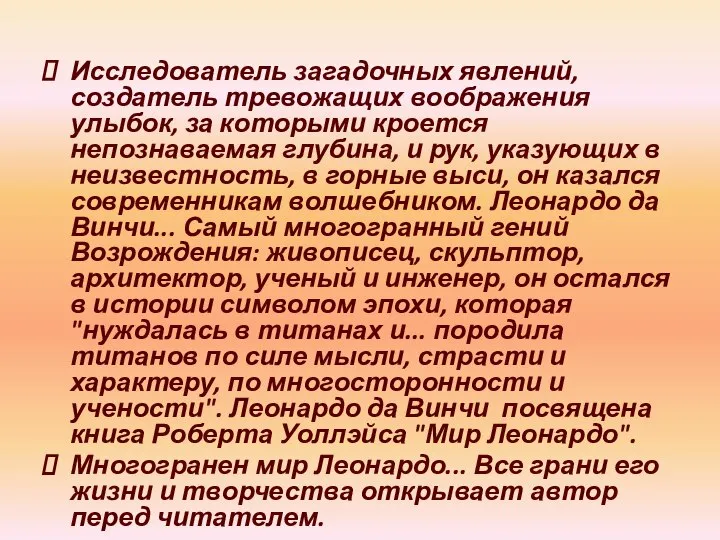 Исследователь загадочных явлений, создатель тревожащих воображения улыбок, за которыми кроется непознаваемая глубина, и рук, указующих в неизвестность, в горные выси, он казался современникам волшебником. Леонардо да Винчи... Самый многогранный гений Возрождения: живописец, скульптор, архитектор, ученый и инженер, он остался в истории символом эпохи, которая "нуждалась в титанах и... породила титанов по силе мысли, страсти и характеру, по многосторонности и учености". Леонардо да Винчи посвящена книга Роберта Уоллэйса "Мир Леонардо".

Многогранен мир Леонардо... Все грани его жизни и творчества открывает автор перед читателем.